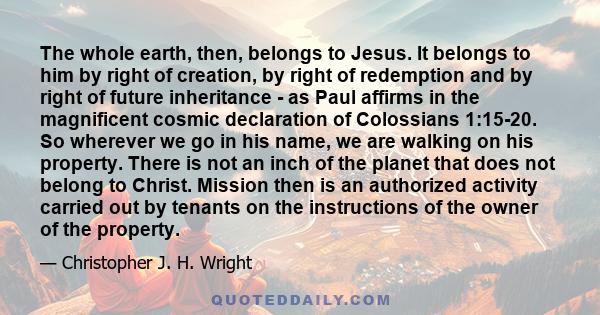 The whole earth, then, belongs to Jesus. It belongs to him by right of creation, by right of redemption and by right of future inheritance - as Paul affirms in the magnificent cosmic declaration of Colossians 1:15-20. So wherever we go in his name, we are walking on his property. There is not an inch of the planet that does not belong to Christ. Mission then is an authorized activity carried out by tenants on the instructions of the owner of the property.

— Christopher J. H. Wright

QUOTEDDAILY.COM